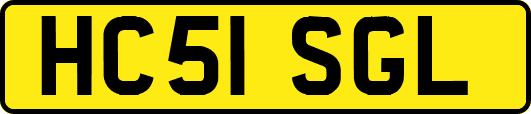 HC51 SGL